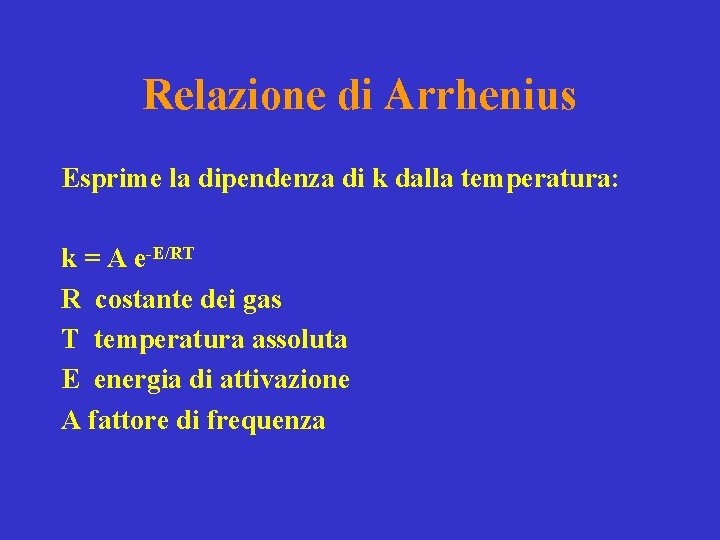 Relazione di Arrhenius

Esprime la dipendenza di k dalla temperatura:

$k = A e^{-E/RT}$
R costante dei gas
T temperatura assoluta
E energia di attivazione
A fattore di frequenza